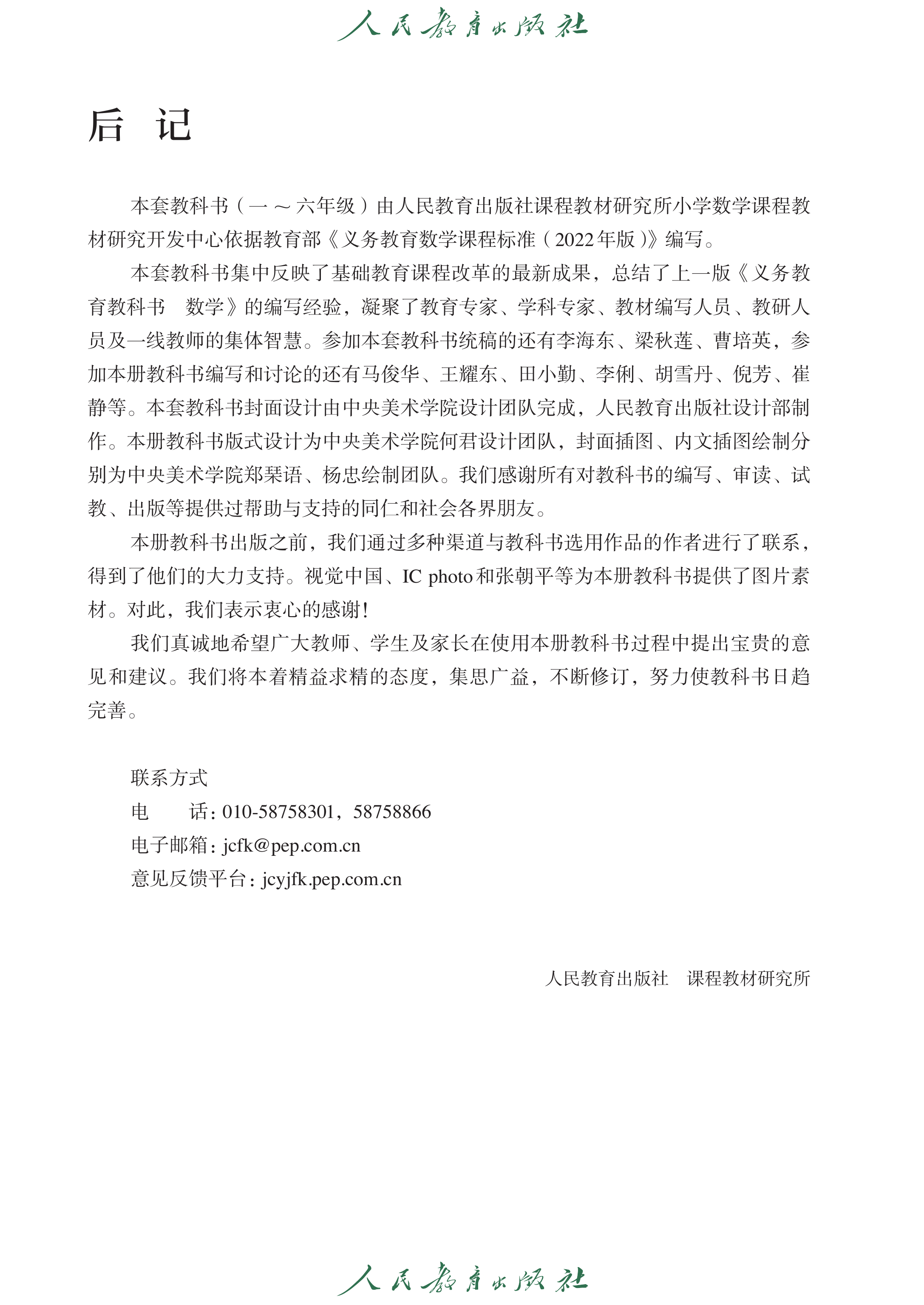 人民教育出版社

后 记

本套教科书（一～六年级）由人民教育出版社课程教材研究所小学数学课程教材研究开发中心依据教育部《义务教育数学课程标准（2022年版）》编写。

本套教科书集中反映了基础教育课程改革的最新成果，总结了上一版《义务教育教科书 数学》的编写经验，凝聚了教育专家、学科专家、教材编写人员、教研人员及一线教师的集体智慧。参加本套教科书统稿的还有李海东、梁秋莲、曹培英，参加本册教科书编写和讨论的还有马俊华、王耀东、田小勤、李俐、胡雪丹、倪芳、崔静等。本套教科书封面设计由中央美术学院设计团队完成，人民教育出版社设计部制作。本册教科书版式设计为中央美术学院何君设计团队，封面插图、内文插图绘制分别为中央美术学院郑琹语、杨忠绘制团队。我们感谢所有对教科书的编写、审读、试教、出版等提供过帮助与支持的同仁和社会各界朋友。

本册教科书出版之前，我们通过多种渠道与教科书选用作品的作者进行了联系，得到了他们的大力支持。视觉中国、IC photo和张朝平等为本册教科书提供了图片素材。对此，我们表示衷心的感谢！

我们真诚地希望广大教师、学生及家长在使用本册教科书过程中提出宝贵的意见和建议。我们将本着精益求精的态度，集思广益，不断修订，努力使教科书日趋完善。

联系方式
电 话：010-58758301，58758866
电子邮箱：jcfk@pep.com.cn
意见反馈平台：jcyjfk.pep.com.cn

人民教育出版社 课程教材研究所

人民教育出版社